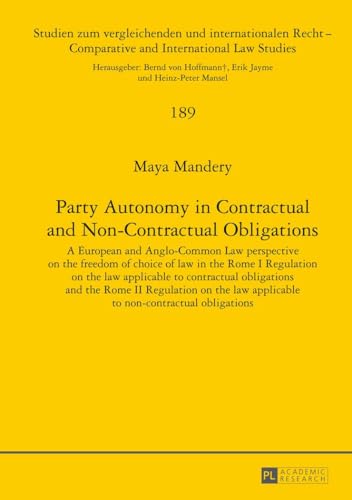 Studien zum vergleichenden und internationalen Recht – Comparative and International Law Studies

Herausgeber: Bernd von Hoffmann†, Erik Jayme und Heinz-Peter Mansel

189

Maya Mandery

Party Autonomy in Contractual and Non-Contractual Obligations

A European and Anglo-Common Law perspective on the freedom of choice of law in the Rome I Regulation on the law applicable to contractual obligations and the Rome II Regulation on the law applicable to non-contractual obligations

PL ACADEMIC RESEARCH